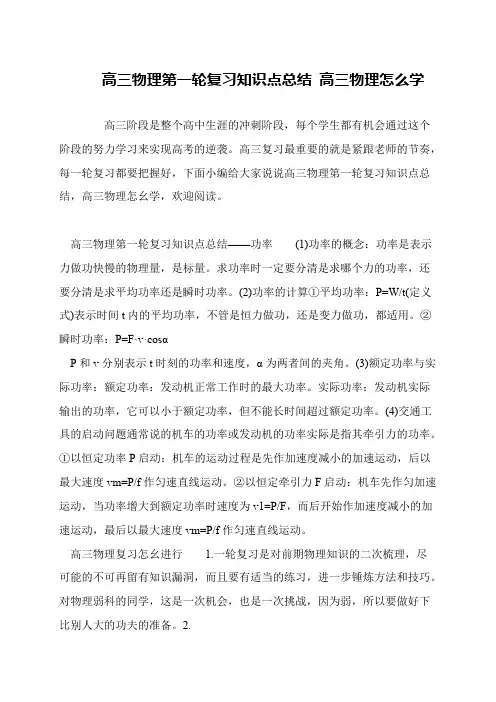 高三物理第一轮复习知识点总结 高三物理怎么学

高三阶段是整个高中生涯的冲刺阶段，每个学生都有机会通过这个阶段的努力学习来实现高考的逆袭。高三复习最重要的就是紧跟老师的节奏，每一轮复习都要把握好，下面小编给大家说说高三物理第一轮复习知识点总结，高三物理怎么学，欢迎阅读。

高三物理第一轮复习知识点总结——功率　(1)功率的概念：功率是表示力做功快慢的物理量，是标量。求功率时一定要分清是求哪个力的功率，还要分清是求平均功率还是瞬时功率。(2)功率的计算①平均功率：P=W/t(定义式)表示时间 t 内的平均功率，不管是恒力做功，还是变力做功，都适用。②瞬时功率：P=F·v·cosα

P 和 v 分别表示 t 时刻的功率和速度，α 为两者间的夹角。(3)额定功率与实际功率：额定功率：发动机正常工作时的最大功率。实际功率：发动机实际输出的功率，它可以小于额定功率，但不能长时间超过额定功率。(4)交通工具的启动问题通常说的机车的功率或发动机的功率实际是指其牵引力的功率。①以恒定功率 P 启动：机车的运动过程是先作加速度减小的加速运动，后以最大速度 vm=P/f 作匀速直线运动。②以恒定牵引力 F 启动：机车先作匀加速运动，当功率增大到额定功率时速度为 v1=P/F，而后开始作加速度减小的加速运动，最后以最大速度 vm=P/f 作匀速直线运动。

高三物理复习怎么进行　1.一轮复习是对前期物理知识的二次梳理，尽可能的不可再留有知识漏洞，而且要有适当的练习，进一步锤炼方法和技巧。对物理弱科的同学，这是一次机会，也是一次挑战，因为弱，所以要做好下比别人大的功夫的准备。2.